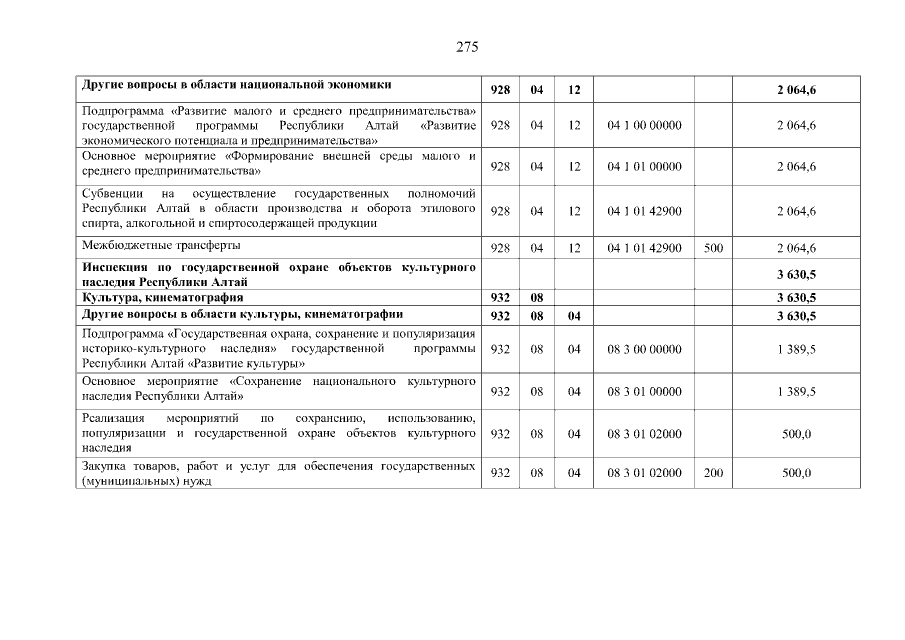 275

| | | | | | | |
|---|---|---|---|---|---|---|
| **Другие вопросы в области национальной экономики** | **928** | **04** | **12** | | | **2 064,6** |
| Подпрограмма «Развитие малого и среднего предпринимательства» государственной программы Республики Алтай «Развитие экономического потенциала и предпринимательства» | 928 | 04 | 12 | 04 1 00 00000 | | 2 064,6 |
| Основное мероприятие «Формирование внешней среды малого и среднего предпринимательства» | 928 | 04 | 12 | 04 1 01 00000 | | 2 064,6 |
| Субвенции на осуществление государственных полномочий Республики Алтай в области производства и оборота этилового спирта, алкогольной и спиртосодержащей продукции | 928 | 04 | 12 | 04 1 01 42900 | | 2 064,6 |
| Межбюджетные трансферты | 928 | 04 | 12 | 04 1 01 42900 | 500 | 2 064,6 |
| **Инспекция по государственной охране объектов культурного наследия Республики Алтай** | | | | | | **3 630,5** |
| **Культура, кинематография** | **932** | **08** | | | | **3 630,5** |
| **Другие вопросы в области культуры, кинематографии** | **932** | **08** | **04** | | | **3 630,5** |
| Подпрограмма «Государственная охрана, сохранение и популяризация историко-культурного наследия» государственной программы Республики Алтай «Развитие культуры» | 932 | 08 | 04 | 08 3 00 00000 | | 1 389,5 |
| Основное мероприятие «Сохранение национального культурного наследия Республики Алтай» | 932 | 08 | 04 | 08 3 01 00000 | | 1 389,5 |
| Реализация мероприятий по сохранению, использованию, популяризации и государственной охране объектов культурного наследия | 932 | 08 | 04 | 08 3 01 02000 | | 500,0 |
| Закупка товаров, работ и услуг для обеспечения государственных (муниципальных) нужд | 932 | 08 | 04 | 08 3 01 02000 | 200 | 500,0 |